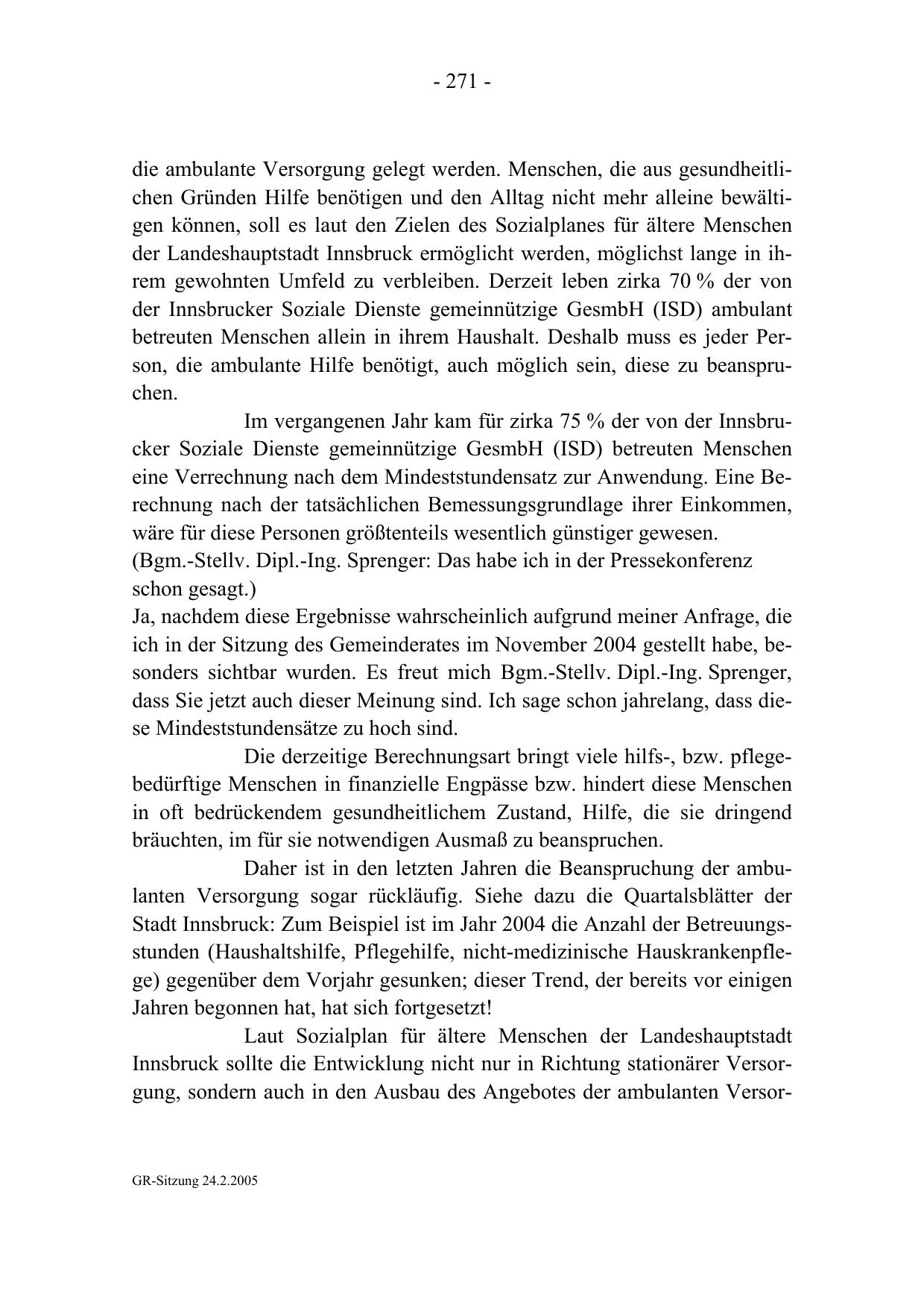 - 271 -

die ambulante Versorgung gelegt werden. Menschen, die aus gesundheitlichen Gründen Hilfe benötigen und den Alltag nicht mehr alleine bewältigen können, soll es laut den Zielen des Sozialplanes für ältere Menschen der Landeshauptstadt Innsbruck ermöglicht werden, möglichst lange in ihrem gewohnten Umfeld zu verbleiben. Derzeit leben zirka 70 % der von der Innsbrucker Soziale Dienste gemeinnützige GesmbH (ISD) ambulant betreuten Menschen allein in ihrem Haushalt. Deshalb muss es jeder Person, die ambulante Hilfe benötigt, auch möglich sein, diese zu beanspruchen.

Im vergangenen Jahr kam für zirka 75 % der von der Innsbrucker Soziale Dienste gemeinnützige GesmbH (ISD) betreuten Menschen eine Verrechnung nach dem Mindeststundensatz zur Anwendung. Eine Berechnung nach der tatsächlichen Bemessungsgrundlage ihrer Einkommen, wäre für diese Personen größtenteils wesentlich günstiger gewesen.
(Bgm.-Stellv. Dipl.-Ing. Sprenger: Das habe ich in der Pressekonferenz schon gesagt.)
Ja, nachdem diese Ergebnisse wahrscheinlich aufgrund meiner Anfrage, die ich in der Sitzung des Gemeinderates im November 2004 gestellt habe, besonders sichtbar wurden. Es freut mich Bgm.-Stellv. Dipl.-Ing. Sprenger, dass Sie jetzt auch dieser Meinung sind. Ich sage schon jahrelang, dass diese Mindeststundensätze zu hoch sind.

Die derzeitige Berechnungsart bringt viele hilfs-, bzw. pflegebedürftige Menschen in finanzielle Engpässe bzw. hindert diese Menschen in oft bedrückendem gesundheitlichem Zustand, Hilfe, die sie dringend bräuchten, im für sie notwendigen Ausmaß zu beanspruchen.

Daher ist in den letzten Jahren die Beanspruchung der ambulanten Versorgung sogar rückläufig. Siehe dazu die Quartalsblätter der Stadt Innsbruck: Zum Beispiel ist im Jahr 2004 die Anzahl der Betreuungsstunden (Haushaltshilfe, Pflegehilfe, nicht-medizinische Hauskrankenpflege) gegenüber dem Vorjahr gesunken; dieser Trend, der bereits vor einigen Jahren begonnen hat, hat sich fortgesetzt!

Laut Sozialplan für ältere Menschen der Landeshauptstadt Innsbruck sollte die Entwicklung nicht nur in Richtung stationärer Versorgung, sondern auch in den Ausbau des Angebotes der ambulanten Versor-

GR-Sitzung 24.2.2005